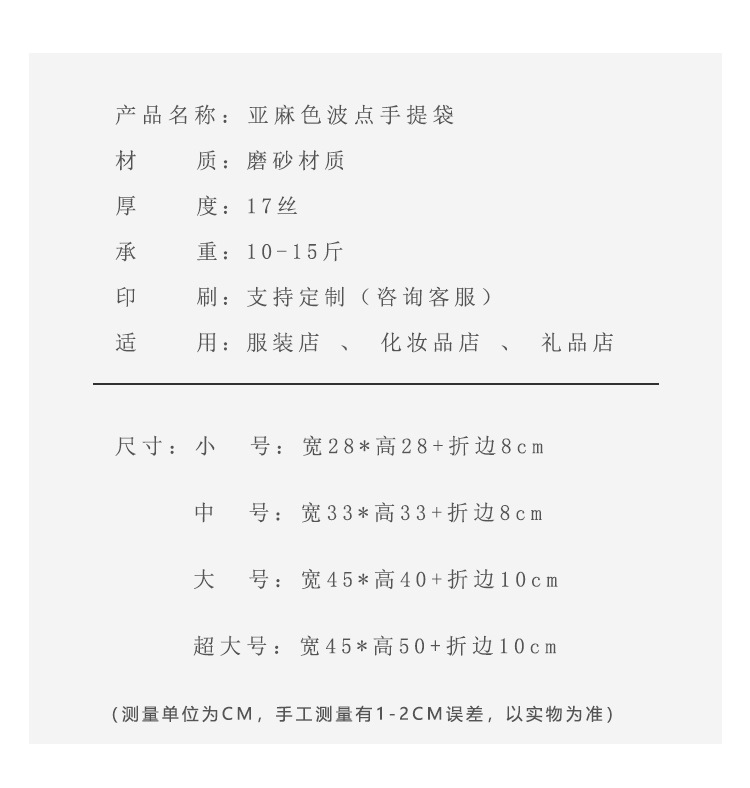 产品名称：亚麻色波点手提袋

材　　质：磨砂材质

厚　　度：17丝

承　　重：10-15斤

印　　刷：支持定制（咨询客服）

适　　用：服装店 、 化妆品店 、 礼品店

尺寸：小　号：宽28*高28+折边8cm

中　号：宽33*高33+折边8cm

大　号：宽45*高40+折边10cm

超大号：宽45*高50+折边10cm

(测量单位为CM，手工测量有1-2CM误差，以实物为准)